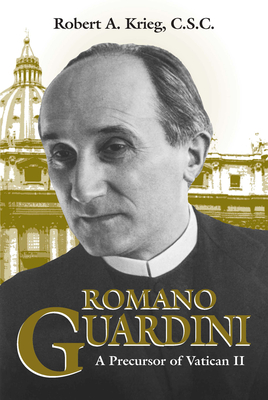 Robert A. Krieg, C.S.C.

ROMANO
GUARDINI

A Precursor of Vatican II